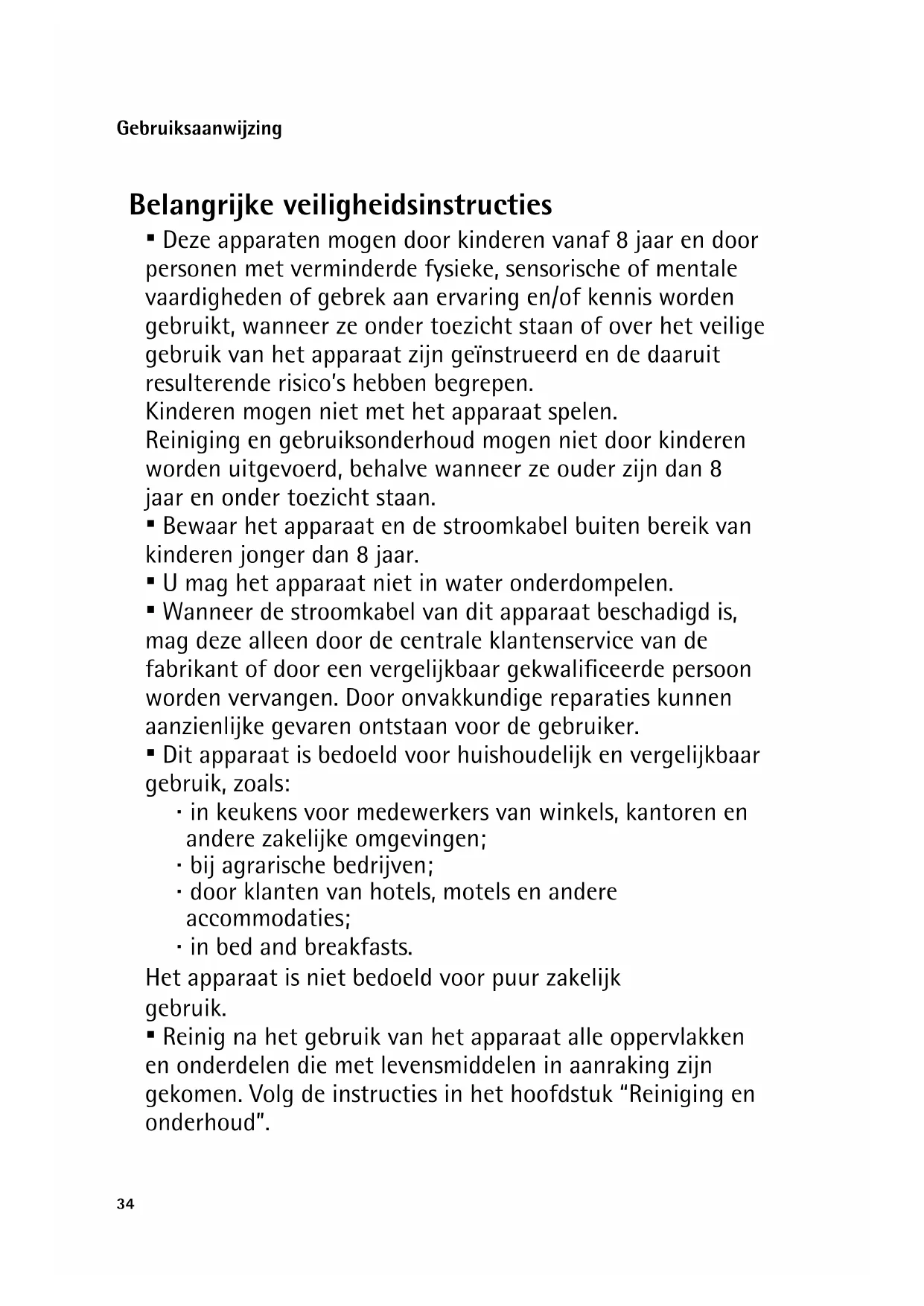 Gebruiksaanwijzing

Belangrijke veiligheidsinstructies

▪ Deze apparaten mogen door kinderen vanaf 8 jaar en door personen met verminderde fysieke, sensorische of mentale vaardigheden of gebrek aan ervaring en/of kennis worden gebruikt, wanneer ze onder toezicht staan of over het veilige gebruik van het apparaat zijn geïnstrueerd en de daaruit resulterende risico's hebben begrepen.
Kinderen mogen niet met het apparaat spelen.
Reiniging en gebruiksonderhoud mogen niet door kinderen worden uitgevoerd, behalve wanneer ze ouder zijn dan 8 jaar en onder toezicht staan.
▪ Bewaar het apparaat en de stroomkabel buiten bereik van kinderen jonger dan 8 jaar.
▪ U mag het apparaat niet in water onderdompelen.
▪ Wanneer de stroomkabel van dit apparaat beschadigd is, mag deze alleen door de centrale klantenservice van de fabrikant of door een vergelijkbaar gekwalificeerde persoon worden vervangen. Door onvakkundige reparaties kunnen aanzienlijke gevaren ontstaan voor de gebruiker.
▪ Dit apparaat is bedoeld voor huishoudelijk en vergelijkbaar gebruik, zoals:
· in keukens voor medewerkers van winkels, kantoren en andere zakelijke omgevingen;
· bij agrarische bedrijven;
· door klanten van hotels, motels en andere accommodaties;
· in bed and breakfasts.
Het apparaat is niet bedoeld voor puur zakelijk gebruik.
▪ Reinig na het gebruik van het apparaat alle oppervlakken en onderdelen die met levensmiddelen in aanraking zijn gekomen. Volg de instructies in het hoofdstuk "Reiniging en onderhoud".

34